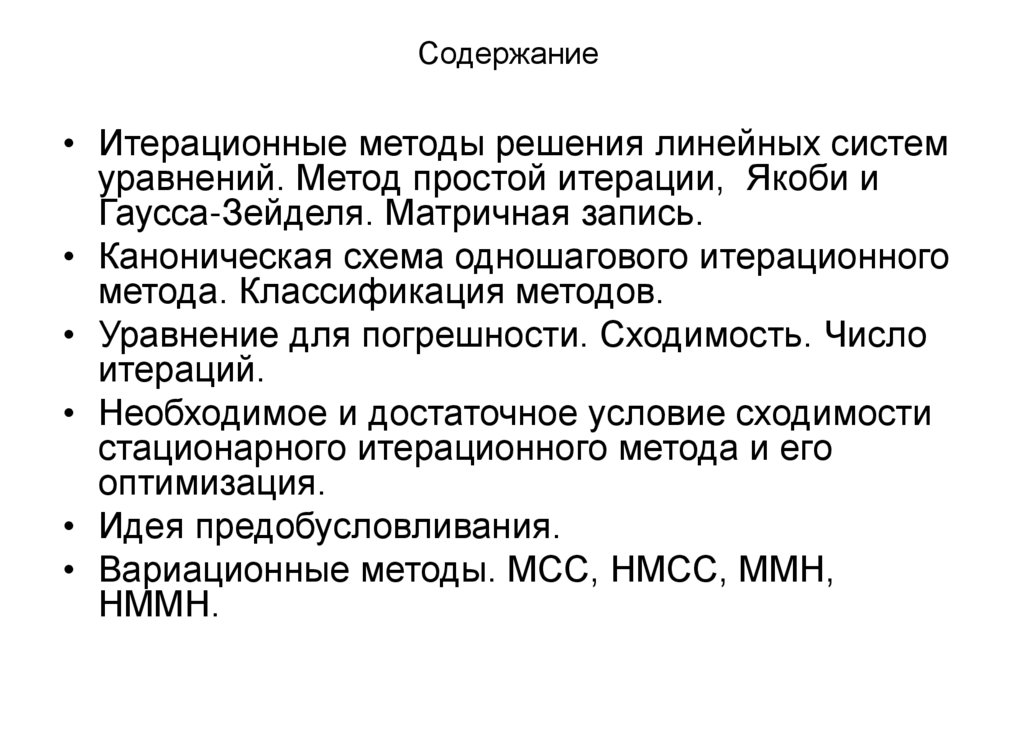 Содержание

• Итерационные методы решения линейных систем уравнений. Метод простой итерации, Якоби и Гаусса-Зейделя. Матричная запись.
• Каноническая схема одношагового итерационного метода. Классификация методов.
• Уравнение для погрешности. Сходимость. Число итераций.
• Необходимое и достаточное условие сходимости стационарного итерационного метода и его оптимизация.
• Идея предобусловливания.
• Вариационные методы. МСС, НМСС, ММН, НММН.